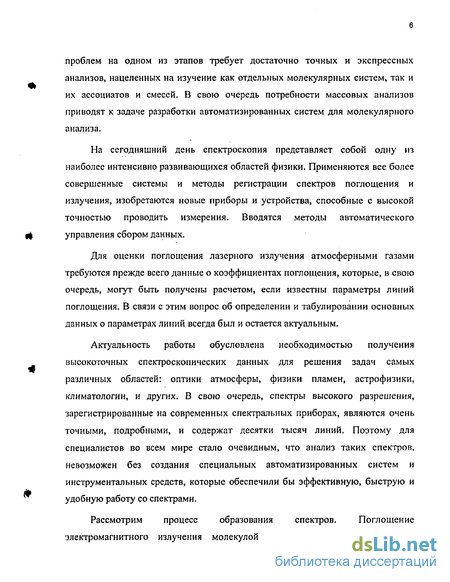 6

проблем на одном из этапов требует достаточно точных и экспрессных анализов, нацеленных на изучение как отдельных молекулярных систем, так и их ассоциатов и смесей. В свою очередь потребности массовых анализов приводят к задаче разработки автоматизированных систем для молекулярного анализа.

На сегодняшний день спектроскопия представляет собой одну из наиболее интенсивно развивающихся областей физики. Применяются все более совершенные системы и методы регистрации спектров поглощения и излучения, изобретаются новые приборы и устройства, способные с высокой точностью проводить измерения. Вводятся методы автоматического управления сбором данных.

Для оценки поглощения лазерного излучения атмосферными газами требуются прежде всего данные о коэффициентах поглощения, которые, в свою очередь, могут быть получены расчетом, если известны параметры линий поглощения. В связи с этим вопрос об определении и табулировании основных данных о параметрах линий всегда был и остается актуальным.

Актуальность работы обусловлена необходимостью получения высокоточных спектроскопических данных для решения задач самых различных областей: оптики атмосферы, физики пламен, астрофизики, климатологии, и других. В свою очередь, спектры высокого разрешения, зарегистрированные на современных спектральных приборах, являются очень точными, подробными, и содержат десятки тысяч линий. Поэтому для специалистов во всем мире стало очевидным, что анализ таких спектров, невозможен без создания специальных автоматизированных систем и инструментальных средств, которые обеспечили бы эффективную, быструю и удобную работу со спектрами.

Рассмотрим процесс образования спектров. Поглощение электромагнитного излучения молекулой

dsLib.net
библиотека диссертаций